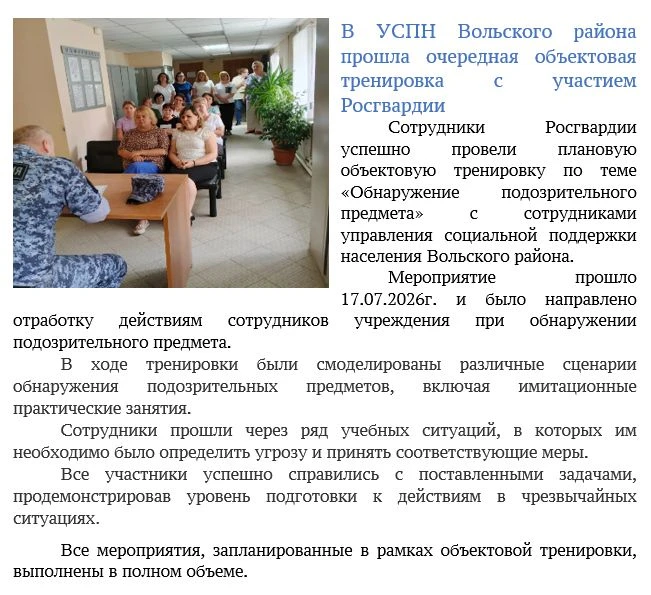 В УСПН Вольского района прошла очередная объектовая тренировка с участием Росгвардии

Сотрудники Росгвардии успешно провели плановую объектовую тренировку по теме «Обнаружение подозрительного предмета» с сотрудниками управления социальной поддержки населения Вольского района.

Мероприятие прошло 17.07.2026г. и было направлено отработку действиям сотрудников учреждения при обнаружении подозрительного предмета.

В ходе тренировки были смоделированы различные сценарии обнаружения подозрительных предметов, включая имитационные практические занятия.

Сотрудники прошли через ряд учебных ситуаций, в которых им необходимо было определить угрозу и принять соответствующие меры.

Все участники успешно справились с поставленными задачами, продемонстрировав уровень подготовки к действиям в чрезвычайных ситуациях.

Все мероприятия, запланированные в рамках объектовой тренировки, выполнены в полном объеме.